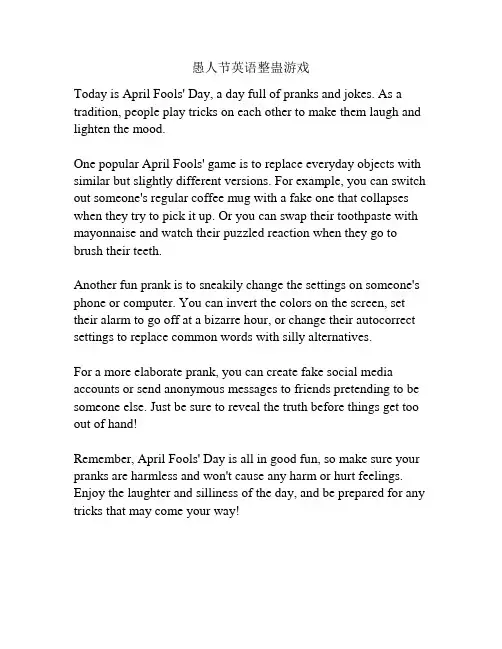 愚人节英语整蛊游戏

Today is April Fools' Day, a day full of pranks and jokes. As a tradition, people play tricks on each other to make them laugh and lighten the mood.

One popular April Fools' game is to replace everyday objects with similar but slightly different versions. For example, you can switch out someone's regular coffee mug with a fake one that collapses when they try to pick it up. Or you can swap their toothpaste with mayonnaise and watch their puzzled reaction when they go to brush their teeth.

Another fun prank is to sneakily change the settings on someone's phone or computer. You can invert the colors on the screen, set their alarm to go off at a bizarre hour, or change their autocorrect settings to replace common words with silly alternatives.

For a more elaborate prank, you can create fake social media accounts or send anonymous messages to friends pretending to be someone else. Just be sure to reveal the truth before things get too out of hand!

Remember, April Fools' Day is all in good fun, so make sure your pranks are harmless and won't cause any harm or hurt feelings. Enjoy the laughter and silliness of the day, and be prepared for any tricks that may come your way!